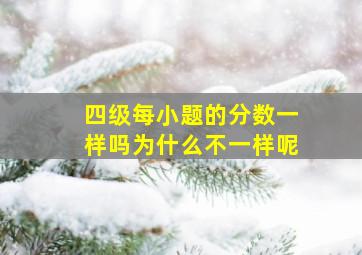 四级每小题的分数一样吗为什么不一样呢